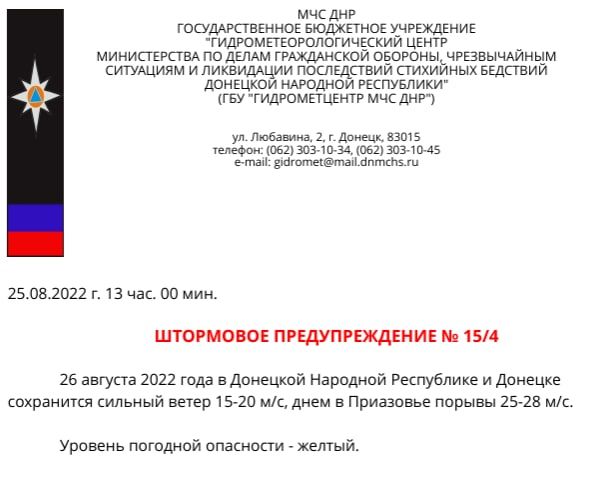 МЧС ДНР
ГОСУДАРСТВЕННОЕ БЮДЖЕТНОЕ УЧРЕЖДЕНИЕ
"ГИДРОМЕТЕОРОЛОГИЧЕСКИЙ ЦЕНТР
МИНИСТЕРСТВА ПО ДЕЛАМ ГРАЖДАНСКОЙ ОБОРОНЫ, ЧРЕЗВЫЧАЙНЫМ
СИТУАЦИЯМ И ЛИКВИДАЦИИ ПОСЛЕДСТВИЙ СТИХИЙНЫХ БЕДСТВИЙ
ДОНЕЦКОЙ НАРОДНОЙ РЕСПУБЛИКИ"
(ГБУ "ГИДРОМЕТЦЕНТР МЧС ДНР")

ул. Любавина, 2, г. Донецк, 83015
телефон: (062) 303-10-34, (062) 303-10-45
e-mail: gidromet@mail.dnmchs.ru

25.08.2022 г. 13 час. 00 мин.

ШТОРМОВОЕ ПРЕДУПРЕЖДЕНИЕ № 15/4

26 августа 2022 года в Донецкой Народной Республике и Донецке сохранится сильный ветер 15-20 м/с, днем в Приазовье порывы 25-28 м/с.

Уровень погодной опасности - желтый.